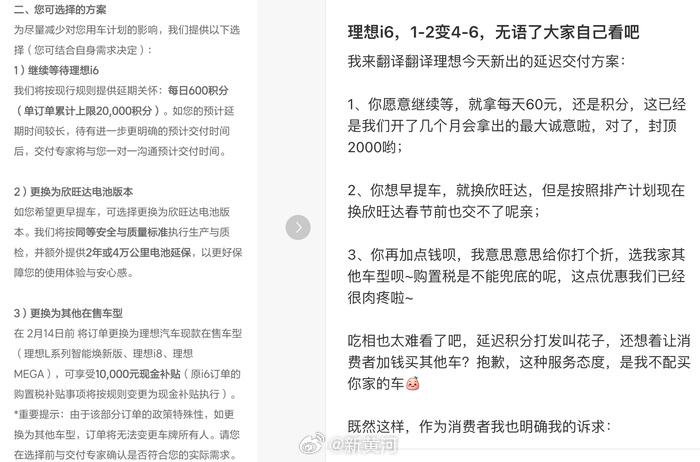 二、您可选择的方案

为尽量减少对您用车计划的影响，我们提供以下选择（您可结合自身需求决定）：

1）继续等待理想i6

我们将按现行规则提供延期关怀：每日600积分（单订单累计上限20,000积分）。如您的预计延期时间较长，待有进一步更明确的预计交付时间后，交付专家将与您一对一沟通预计交付时间。

2）更换为欣旺达电池版本

如您希望更早提车，可选择更换为欣旺达电池版本。我们将按同等安全与质量标准执行生产与质检，并额外提供2年或4万公里电池延保，以更好保障您的使用体验与安心感。

3）更换为其他在售车型

在 2月14日前 将订单更换为理想汽车现款在售车型（理想L系列智能焕新版、理想i8、理想MEGA），可享受10,000元现金补贴（原i6订单的购置税补贴事项将按规则变更为现金补贴执行）。

*重要提示：由于该部分订单的政策特殊性，如更换为其他车型，订单将无法变更车牌所有人。请您在选择前与交付专家确认是否符合您的实际需求。

理想i6，1-2变4-6，无语了大家自己看吧

我来翻译翻译理想今天新出的延迟交付方案：

1、你愿意继续等，就拿每天60元，还是积分，这已经是我们开了几个月会拿出的最大诚意啦，对了，封顶2000哟；

2、你想早提车，就换欣旺达，但是按照排产计划现在换欣旺达春节前也交不了呢亲；

3、你再加点钱呗，我意思意思给你打个折，选我家其他车型呗~购置税是不能兜底的呢，这点优惠我们已经很肉疼啦~

吃相也太难看了吧，延迟积分打发叫花子，还想着让消费者加钱买其他车？抱歉，这种服务态度，是我不配买你家的车

既然这样，作为消费者我也明确我的诉求：

@新黄河